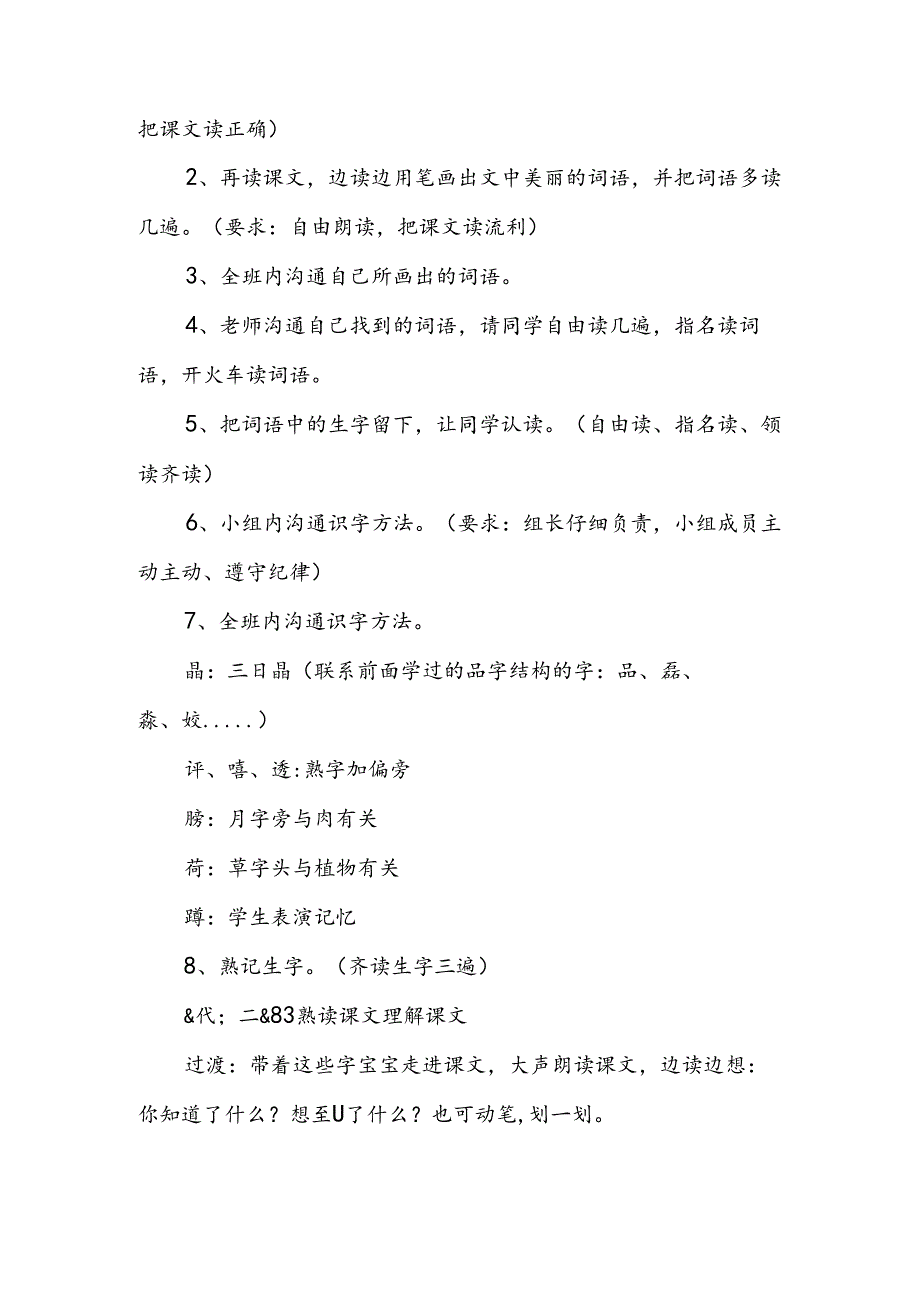 把课文读正确）

2、再读课文，边读边用笔画出文中美丽的词语，并把词语多读几遍。（要求：自由朗读，把课文读流利）

3、全班内沟通自己所画出的词语。

4、老师沟通自己找到的词语，请同学自由读几遍，指名读词语，开火车读词语。

5、把词语中的生字留下，让同学认读。（自由读、指名读、领读齐读）

6、小组内沟通识字方法。（要求：组长仔细负责，小组成员主动主动、遵守纪律）

7、全班内沟通识字方法。

晶：三日晶（联系前面学过的品字结构的字：品、磊、森、姣.....）

评、嘻、透：熟字加偏旁

膀：月字旁与肉有关

荷：草字头与植物有关

蹲：学生表演记忆

8、熟记生字。（齐读生字三遍）

&代；二&83熟读课文理解课文

过渡：带着这些字宝宝走进课文，大声朗读课文，边读边想：你知道了什么？想至U了什么？也可动笔，划一划。